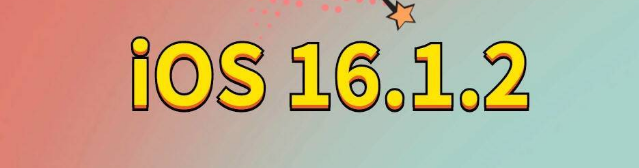 iOS 16.1.2